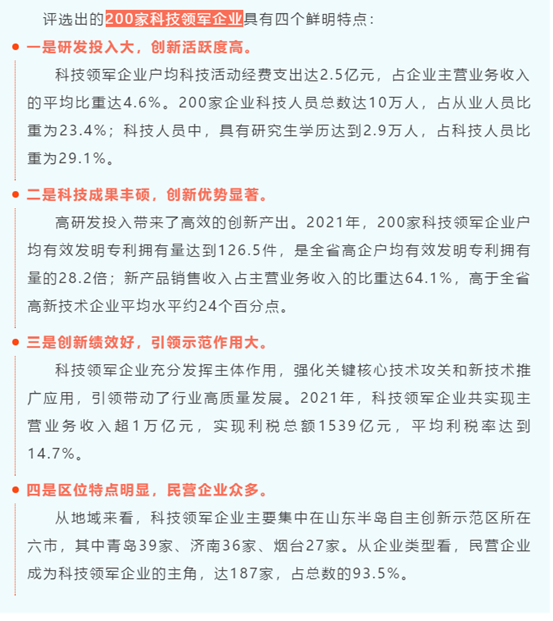 评选出的200家科技领军企业具有四个鲜明特点：

一是研发投入大，创新活跃度高。

科技领军企业户均科技活动经费支出达2.5亿元，占企业主营业务收入的平均比重达4.6%。200家企业科技人员总数达10万人，占从业人员比重为23.4%；科技人员中，具有研究生学历达到2.9万人，占科技人员比重为29.1%。

二是科技成果丰硕，创新优势显著。

高研发投入带来了高效的创新产出。2021年，200家科技领军企业户均有效发明专利拥有量达到126.5件，是全省高企户均有效发明专利拥有量的28.2倍；新产品销售收入占主营业务收入的比重达64.1%，高于全省高新技术企业平均水平约24个百分点。

三是创新绩效好，引领示范作用大。

科技领军企业充分发挥主体作用，强化关键核心技术攻关和新技术推广应用，引领带动了行业高质量发展。2021年，科技领军企业共实现主营业务收入超1万亿元，实现利税总额1539亿元，平均利税率达到14.7%。

四是区位特点明显，民营企业众多。

从地域来看，科技领军企业主要集中在山东半岛自主创新示范区所在六市，其中青岛39家、济南36家、烟台27家。从企业类型看，民营企业成为科技领军企业的主角，达187家，占总数的93.5%。